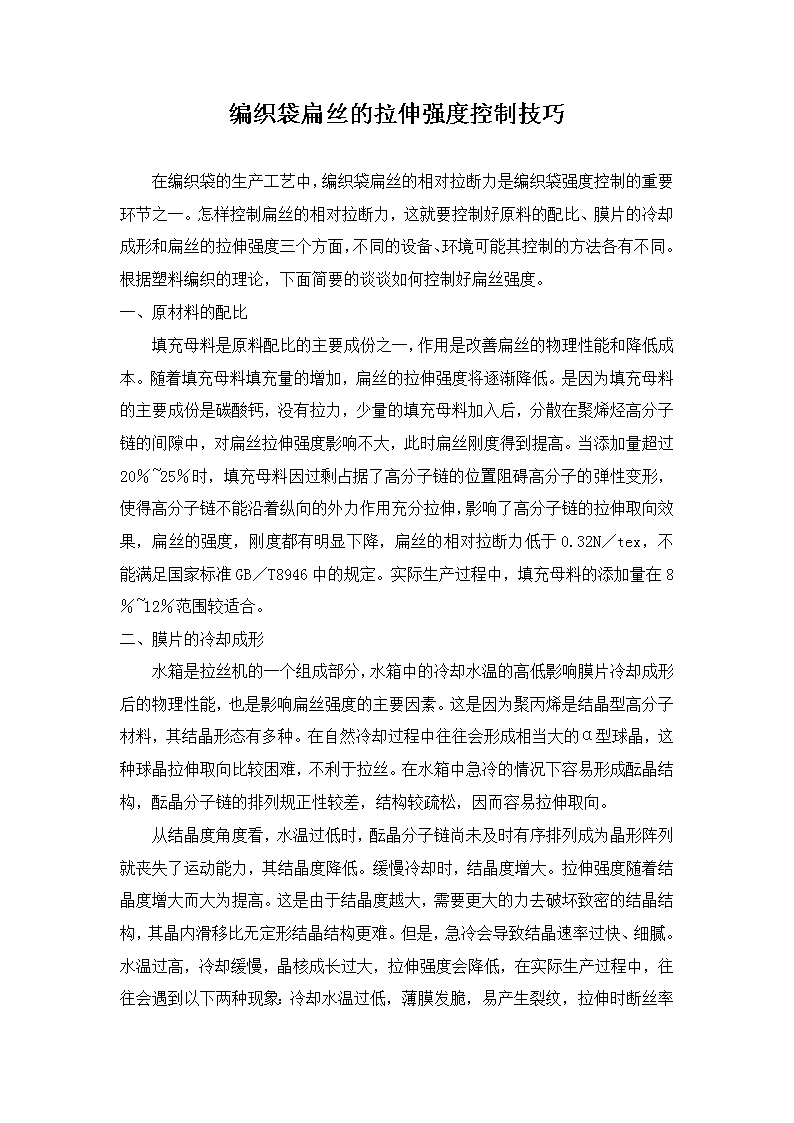 编织袋扁丝的拉伸强度控制技巧

在编织袋的生产工艺中，编织袋扁丝的相对拉断力是编织袋强度控制的重要环节之一。怎样控制扁丝的相对拉断力，这就要控制好原料的配比、膜片的冷却成形和扁丝的拉伸强度三个方面，不同的设备、环境可能其控制的方法各有不同。根据塑料编织的理论，下面简要的谈谈如何控制好扁丝强度。

一、原材料的配比

填充母料是原料配比的主要成份之一，作用是改善扁丝的物理性能和降低成本。随着填充母料填充量的增加，扁丝的拉伸强度将逐渐降低。是因为填充母料的主要成份是碳酸钙，没有拉力，少量的填充母料加入后，分散在聚烯烃高分子链的间隙中，对扁丝拉伸强度影响不大，此时扁丝刚度得到提高。当添加量超过20%~25%时，填充母料因过剩占据了高分子链的位置阻碍高分子的弹性变形，使得高分子链不能沿着纵向的外力作用充分拉伸，影响了高分子链的拉伸取向效果，扁丝的强度，刚度都有明显下降，扁丝的相对拉断力低于0.32N／tex，不能满足国家标准GB／T8946中的规定。实际生产过程中，填充母料的添加量在8%~12%范围较适合。

二、膜片的冷却成形

水箱是拉丝机的一个组成部分，水箱中的冷却水温的高低影响膜片冷却成形后的物理性能，也是影响扁丝强度的主要因素。这是因为聚丙烯是结晶型高分子材料，其结晶形态有多种。在自然冷却过程中往往会形成相当大的α型球晶，这种球晶拉伸取向比较困难，不利于拉丝。在水箱中急冷的情况下容易形成酝晶结构，酝晶分子链的排列规正性较差，结构较疏松，因而容易拉伸取向。

从结晶度角度看，水温过低时，酝晶分子链尚未及时有序排列成为晶形阵列就丧失了运动能力，其结晶度降低。缓慢冷却时，结晶度增大。拉伸强度随着结晶度增大而大为提高。这是由于结晶度越大，需要更大的力去破坏致密的结晶结构，其晶内滑移比无定形结晶结构更难。但是，急冷会导致结晶速率过快、细腻。水温过高，冷却缓慢，晶核成长过大，拉伸强度会降低，在实际生产过程中，往往会遇到以下两种现象：冷却水温过低，薄膜发脆，易产生裂纹，拉伸时断丝率